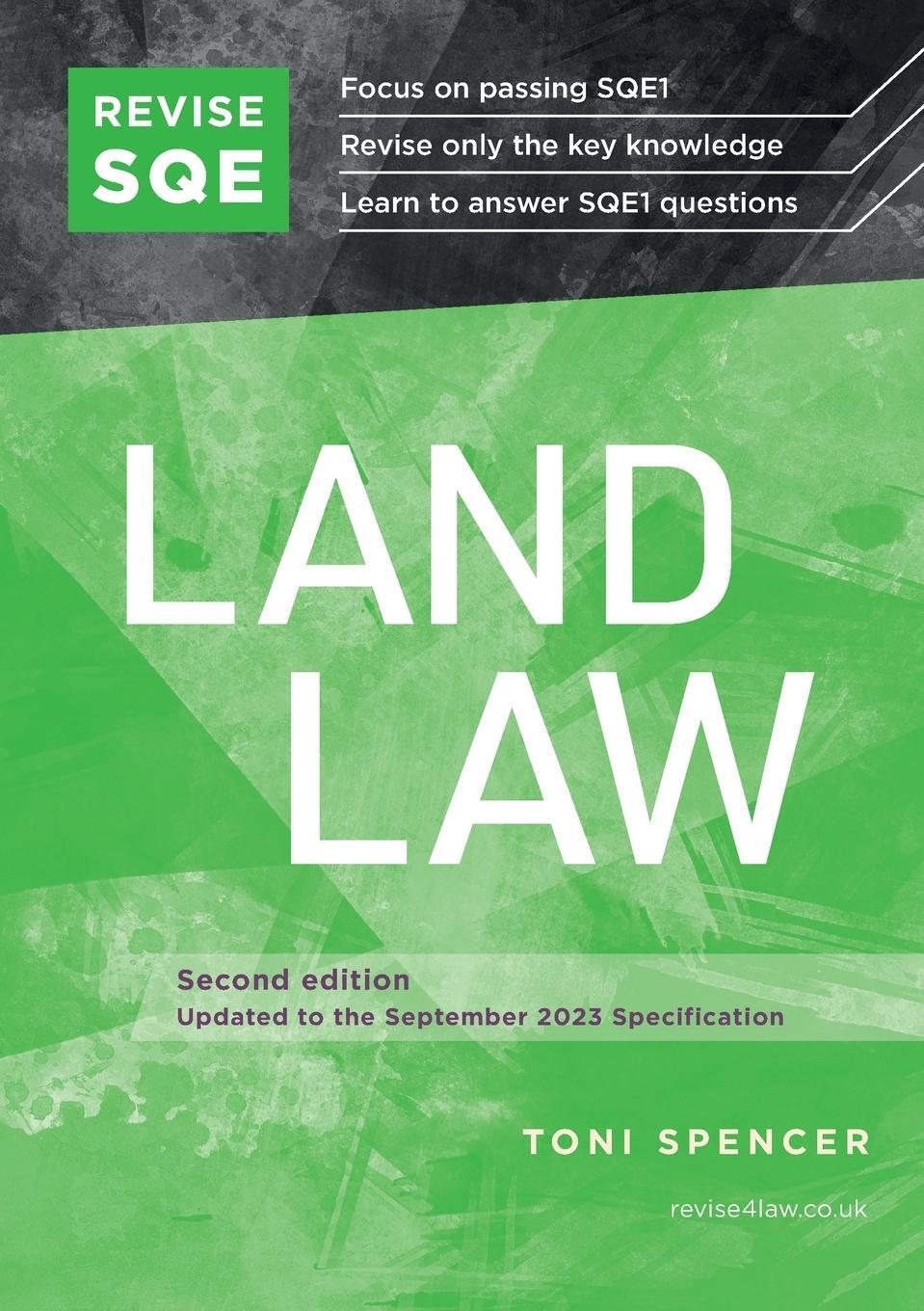 REVISE SQE

Focus on passing SQE1
Revise only the key knowledge
Learn to answer SQE1 questions

LAND LAW

Second edition
Updated to the September 2023 Specification

TONI SPENCER

revise4law.co.uk